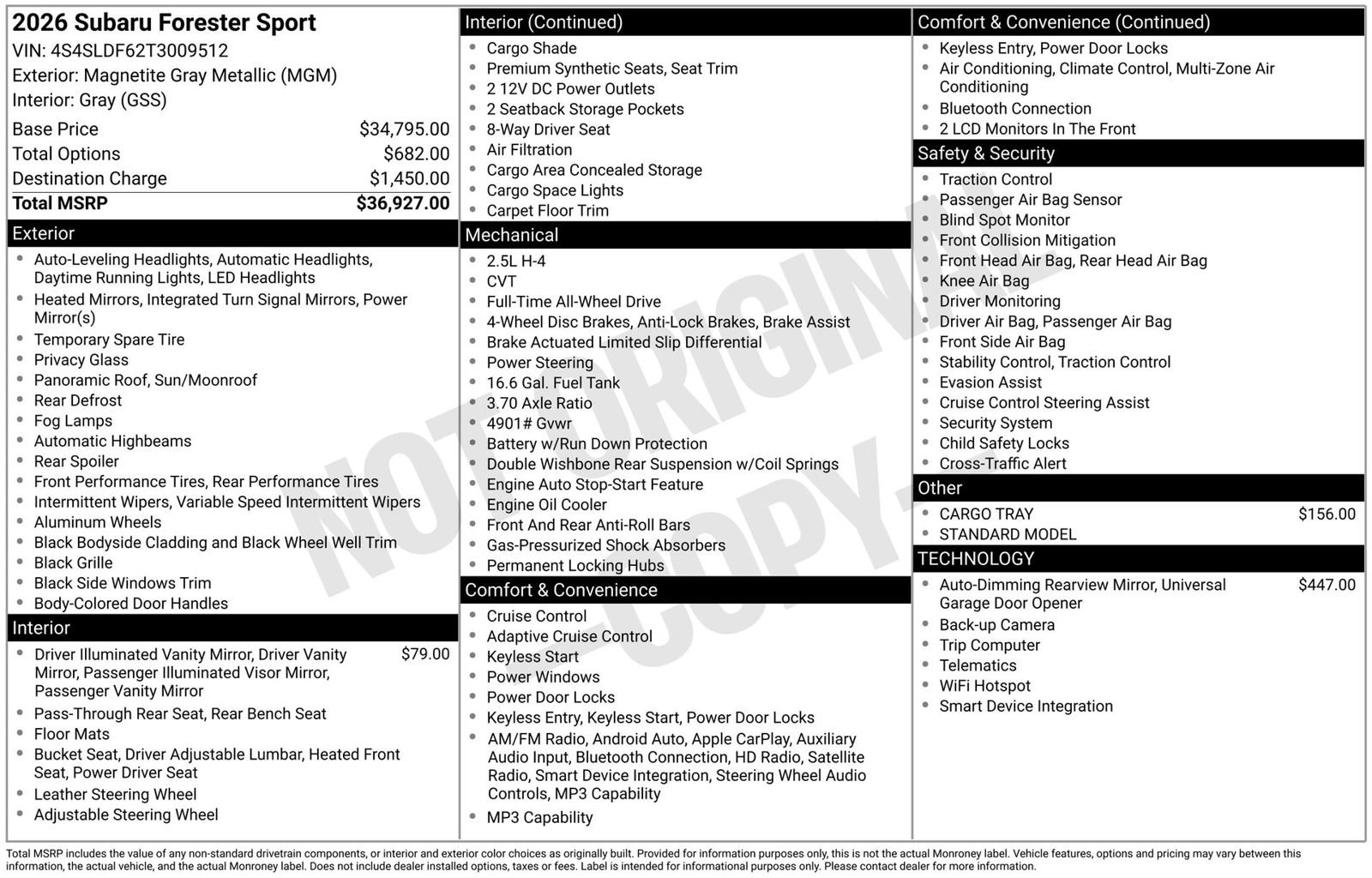 2026 Subaru Forester Sport
VIN: 4S4SLDF62T3009512
Exterior: Magnetite Gray Metallic (MGM)
Interior: Gray (GSS)

| | |
|---|---|
| Base Price | $34,795.00 |
| Total Options | $682.00 |
| Destination Charge | $1,450.00 |
| Total MSRP | $36,927.00 |

Exterior
- Auto-Leveling Headlights, Automatic Headlights, Daytime Running Lights, LED Headlights
- Heated Mirrors, Integrated Turn Signal Mirrors, Power Mirror(s)
- Temporary Spare Tire
- Privacy Glass
- Panoramic Roof, Sun/Moonroof
- Rear Defrost
- Fog Lamps
- Automatic Highbeams
- Rear Spoiler
- Front Performance Tires, Rear Performance Tires
- Intermittent Wipers, Variable Speed Intermittent Wipers
- Aluminum Wheels
- Black Bodyside Cladding and Black Wheel Well Trim
- Black Grille
- Black Side Windows Trim
- Body-Colored Door Handles

Interior
- Driver Illuminated Vanity Mirror, Driver Vanity Mirror, Passenger Illuminated Visor Mirror, Passenger Vanity Mirror $79.00
- Pass-Through Rear Seat, Rear Bench Seat
- Floor Mats
- Bucket Seat, Driver Adjustable Lumbar, Heated Front Seat, Power Driver Seat
- Leather Steering Wheel
- Adjustable Steering Wheel

Interior (Continued)
- Cargo Shade
- Premium Synthetic Seats, Seat Trim
- 2 12V DC Power Outlets
- 2 Seatback Storage Pockets
- 8-Way Driver Seat
- Air Filtration
- Cargo Area Concealed Storage
- Cargo Space Lights
- Carpet Floor Trim

Mechanical
- 2.5L H-4
- CVT
- Full-Time All-Wheel Drive
- 4-Wheel Disc Brakes, Anti-Lock Brakes, Brake Assist
- Brake Actuated Limited Slip Differential
- Power Steering
- 16.6 Gal. Fuel Tank
- 3.70 Axle Ratio
- 4901# Gvwr
- Battery w/Run Down Protection
- Double Wishbone Rear Suspension w/Coil Springs
- Engine Auto Stop-Start Feature
- Engine Oil Cooler
- Front And Rear Anti-Roll Bars
- Gas-Pressurized Shock Absorbers
- Permanent Locking Hubs

Comfort & Convenience
- Cruise Control
- Adaptive Cruise Control
- Keyless Start
- Power Windows
- Power Door Locks
- Keyless Entry, Keyless Start, Power Door Locks
- AM/FM Radio, Android Auto, Apple CarPlay, Auxiliary Audio Input, Bluetooth Connection, HD Radio, Satellite Radio, Smart Device Integration, Steering Wheel Audio Controls, MP3 Capability
- MP3 Capability

Comfort & Convenience (Continued)
- Keyless Entry, Power Door Locks
- Air Conditioning, Climate Control, Multi-Zone Air Conditioning
- Bluetooth Connection
- 2 LCD Monitors In The Front

Safety & Security
- Traction Control
- Passenger Air Bag Sensor
- Blind Spot Monitor
- Front Collision Mitigation
- Front Head Air Bag, Rear Head Air Bag
- Knee Air Bag
- Driver Monitoring
- Driver Air Bag, Passenger Air Bag
- Front Side Air Bag
- Stability Control, Traction Control
- Evasion Assist
- Cruise Control Steering Assist
- Security System
- Child Safety Locks
- Cross-Traffic Alert

Other
- CARGO TRAY $156.00
- STANDARD MODEL

TECHNOLOGY
- Auto-Dimming Rearview Mirror, Universal Garage Door Opener $447.00
- Back-up Camera
- Trip Computer
- Telematics
- WiFi Hotspot
- Smart Device Integration

NOT ORIGINAL - COPY -

Total MSRP includes the value of any non-standard drivetrain components, or interior and exterior color choices as originally built. Provided for information purposes only, this is not the actual Monroney label. Vehicle features, options and pricing may vary between this information, the actual vehicle, and the actual Monroney label. Does not include dealer installed options, taxes or fees. Label is intended for informational purposes only. Please contact dealer for more information.